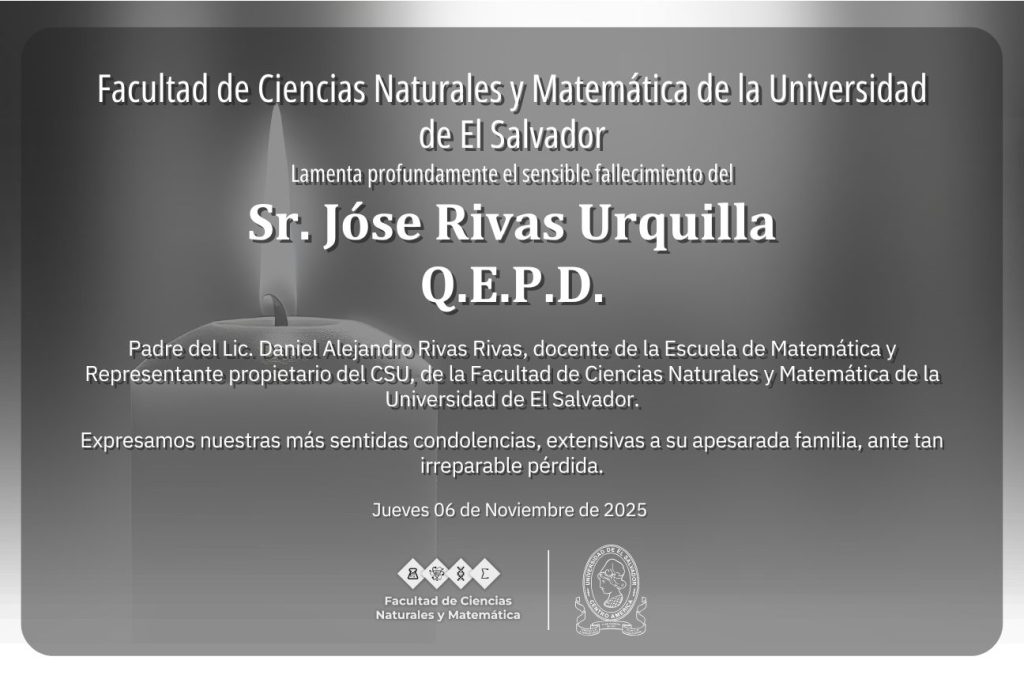 Facultad de Ciencias Naturales y Matemática de la Universidad de El Salvador

Lamenta profundamente el sensible fallecimiento del

Sr. Jóse Rivas Urquilla
Q.E.P.D.

Padre del Lic. Daniel Alejandro Rivas Rivas, docente de la Escuela de Matemática y Representante propietario del CSU, de la Facultad de Ciencias Naturales y Matemática de la Universidad de El Salvador.

Expresamos nuestras más sentidas condolencias, extensivas a su apesarada familia, ante tan irreparable pérdida.

Jueves 06 de Noviembre de 2025

Facultad de Ciencias
Naturales y Matemática